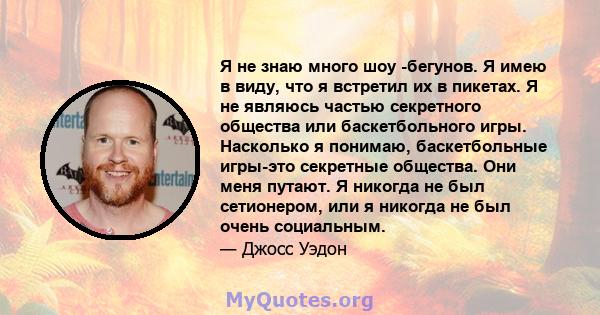 Я не знаю много шоу -бегунов. Я имею в виду, что я встретил их в пикетах. Я не являюсь частью секретного общества или баскетбольного игры. Насколько я понимаю, баскетбольные игры-это секретные общества. Они меня путают. Я никогда не был сетионером, или я никогда не был очень социальным.
— Джосс Уэдон

MyQuotes.org